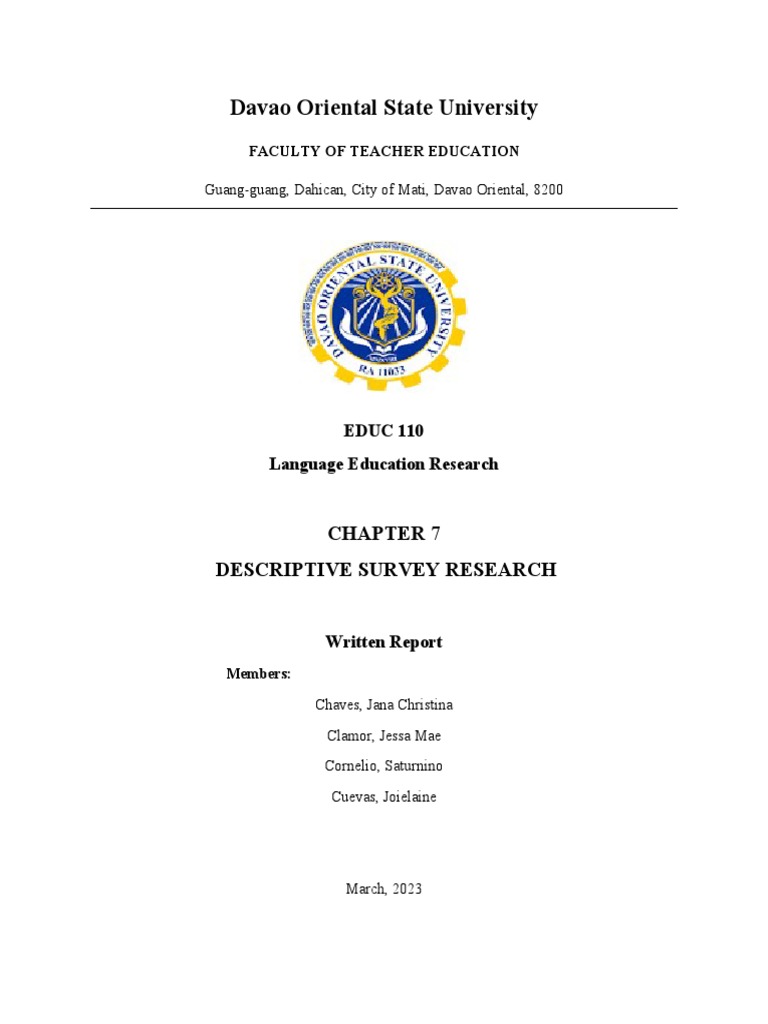 Davao Oriental State University

FACULTY OF TEACHER EDUCATION

Guang-guang, Dahican, City of Mati, Davao Oriental, 8200

DAVAO ORIENTAL STATE UNIVERSITY

RA 11033

EDUC 110

Language Education Research

CHAPTER 7

DESCRIPTIVE SURVEY RESEARCH

Written Report

Members:

Chaves, Jana Christina

Clamor, Jessa Mae

Cornelio, Saturnino

Cuevas, Joielaine

March, 2023